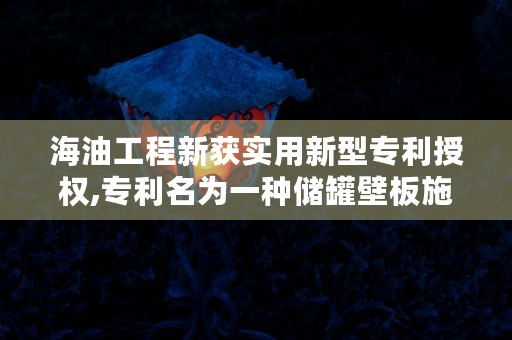 海油工程新获实用新型专利授权,专利名为一种储罐壁板施